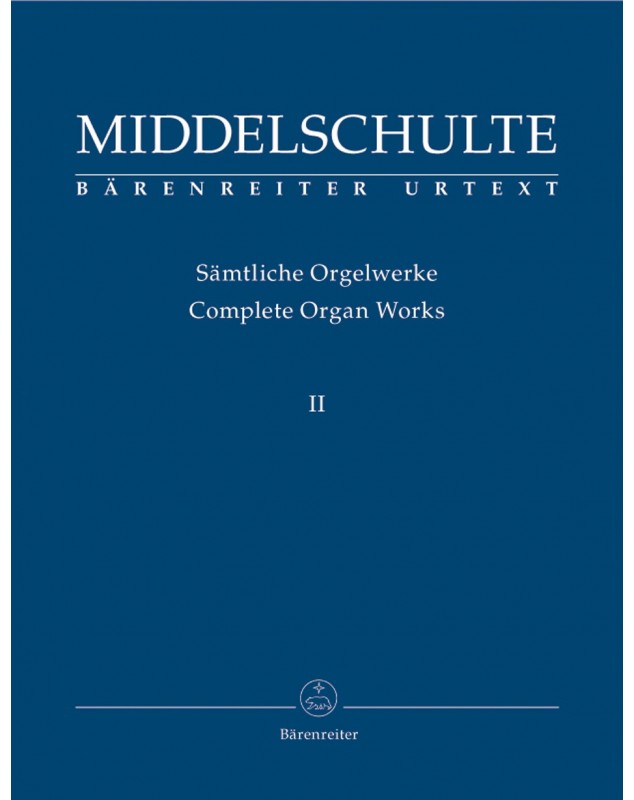 MIDDELSCHULTE
BÄRENREITER URTEXT

Sämtliche Orgelwerke
Complete Organ Works

II

Bärenreiter